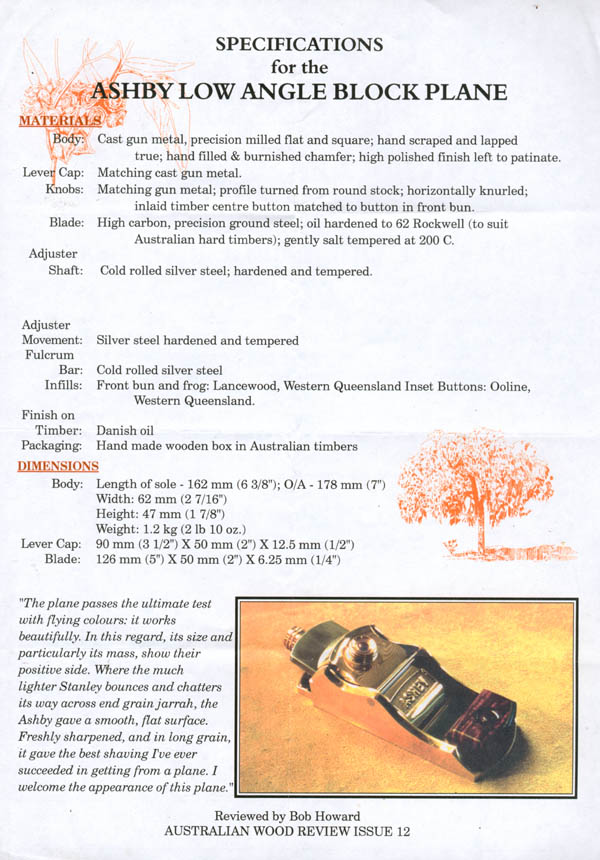 SPECIFICATIONS
for the
ASHBY LOW ANGLE BLOCK PLANE

MATERIALS

Body: Cast gun metal, precision milled flat and square; hand scraped and lapped true; hand filled & burnished chamfer; high polished finish left to patinate.

Lever Cap: Matching cast gun metal.

Knobs: Matching gun metal; profile turned from round stock; horizontally knurled; inlaid timber centre button matched to button in front bun.

Blade: High carbon, precision ground steel; oil hardened to 62 Rockwell (to suit Australian hard timbers); gently salt tempered at 200 C.

Adjuster Shaft: Cold rolled silver steel; hardened and tempered.

Adjuster Movement: Silver steel hardened and tempered

Fulcrum Bar: Cold rolled silver steel

Infills: Front bun and frog: Lancewood, Western Queensland Inset Buttons: Ooline, Western Queensland.

Finish on Timber: Danish oil

Packaging: Hand made wooden box in Australian timbers

DIMENSIONS

Body: Length of sole - 162 mm (6 3/8"); O/A - 178 mm (7")
Width: 62 mm (2 7/16")
Height: 47 mm (1 7/8")
Weight: 1.2 kg (2 lb 10 oz.)

Lever Cap: 90 mm (3 1/2") X 50 mm (2") X 12.5 mm (1/2")

Blade: 126 mm (5") X 50 mm (2") X 6.25 mm (1/4")

"The plane passes the ultimate test with flying colours: it works beautifully. In this regard, its size and particularly its mass, show their positive side. Where the much lighter Stanley bounces and chatters its way across end grain jarrah, the Ashby gave a smooth, flat surface. Freshly sharpened, and in long grain, it gave the best shaving I've ever succeeded in getting from a plane. I welcome the appearance of this plane."

ASHBY

Reviewed by Bob Howard
AUSTRALIAN WOOD REVIEW ISSUE 12